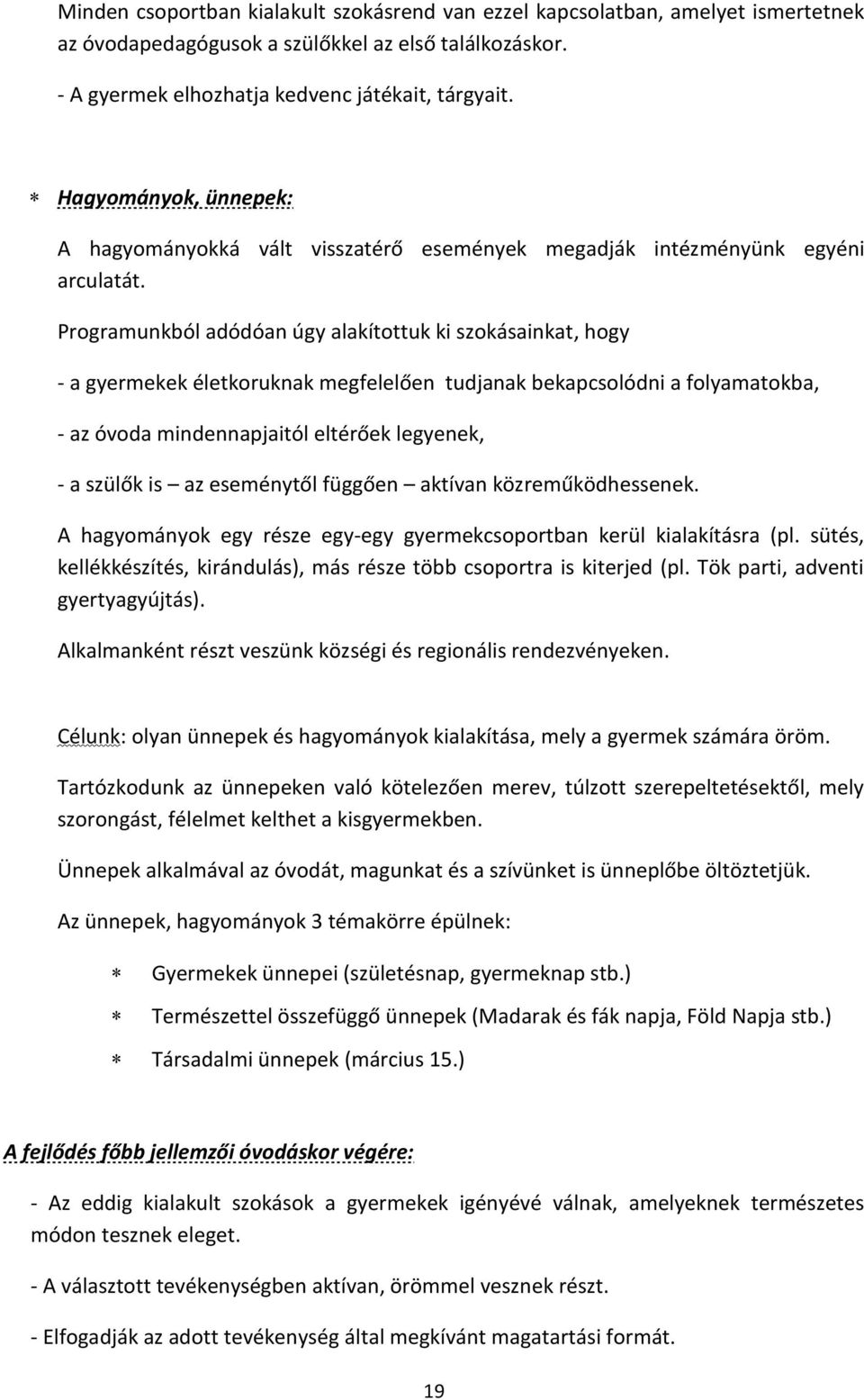 Minden csoportban kialakult szokásrend van ezzel kapcsolatban, amelyet ismertetnek az óvodapedagógusok a szülőkkel az első találkozáskor.

- A gyermek elhozhatja kedvenc játékait, tárgyait.

∗ Hagyományok, ünnepek:

A hagyományokká vált visszatérő események megadják intézményünk egyéni arculatát.

Programunkból adódóan úgy alakítottuk ki szokásainkat, hogy

- a gyermekek életkoruknak megfelelően tudjanak bekapcsolódni a folyamatokba,

- az óvoda mindennapjaitól eltérőek legyenek,

- a szülők is – az eseménytől függően – aktívan közreműködhessenek.

A hagyományok egy része egy-egy gyermekcsoportban kerül kialakításra (pl. sütés, kellékkészítés, kirándulás), más része több csoportra is kiterjed (pl. Tök parti, adventi gyertyagyújtás).

Alkalmanként részt veszünk községi és regionális rendezvényeken.

Célunk: olyan ünnepek és hagyományok kialakítása, mely a gyermek számára öröm.

Tartózkodunk az ünnepeken való kötelezően merev, túlzott szerepeltetésektől, mely szorongást, félelmet kelthet a kisgyermekben.

Ünnepek alkalmával az óvodát, magunkat és a szívünket is ünneplőbe öltöztetjük.

Az ünnepek, hagyományok 3 témakörre épülnek:

∗ Gyermekek ünnepei (születésnap, gyermeknap stb.)

∗ Természettel összefüggő ünnepek (Madarak és fák napja, Föld Napja stb.)

∗ Társadalmi ünnepek (március 15.)

A fejlődés főbb jellemzői óvodáskor végére:

- Az eddig kialakult szokások a gyermekek igényévé válnak, amelyeknek természetes módon tesznek eleget.

- A választott tevékenységben aktívan, örömmel vesznek részt.

- Elfogadják az adott tevékenység által megkívánt magatartási formát.

19